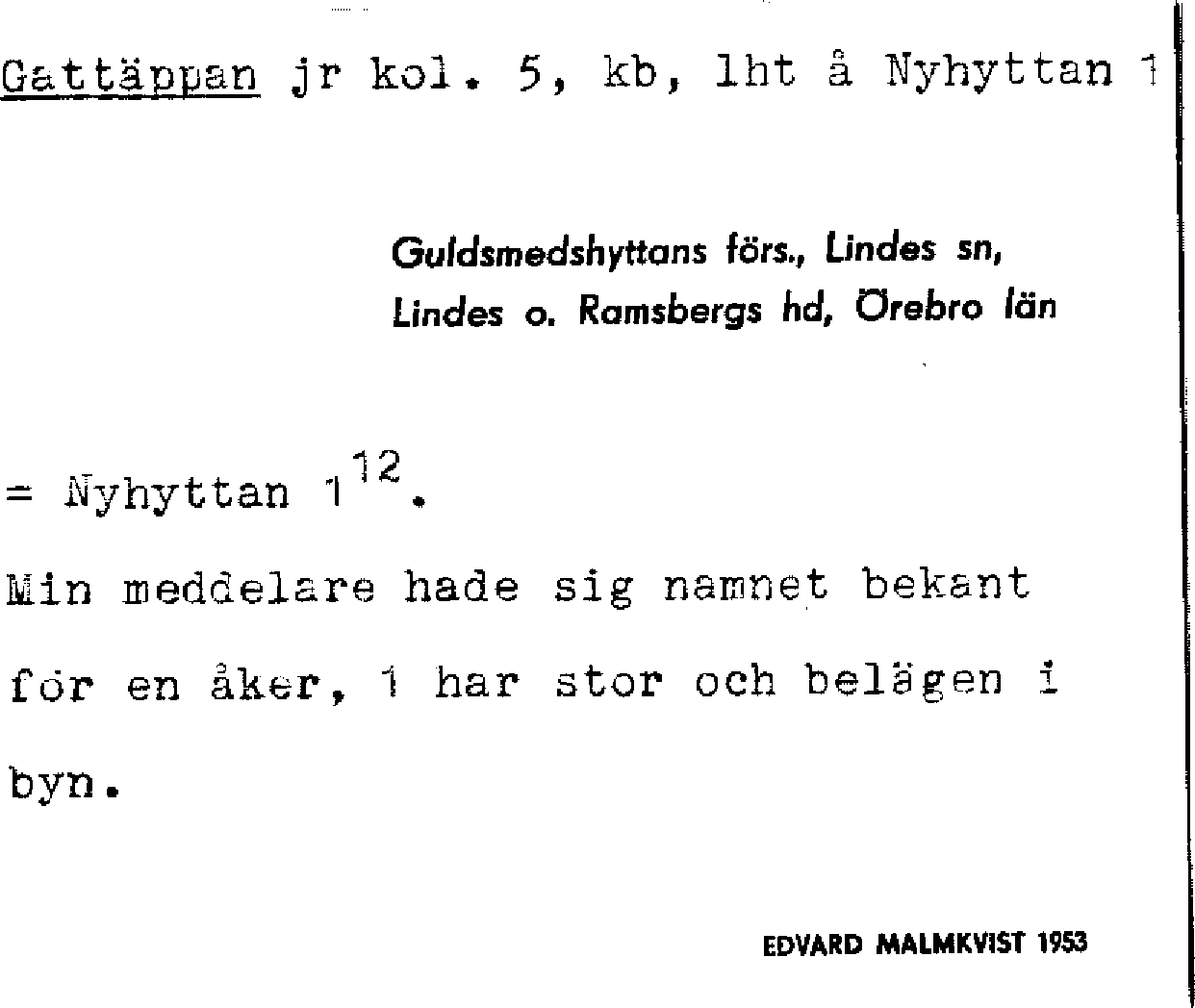 Gattäppan jr kol. 5, kb, lht å Nyhyttan 1

Guldsmedshyttans förs., Lindes sn,
Lindes o. Ramsbergs hd, Örebro län

= Nyhyttan $1^{12}$.

Min meddelare hade sig namnet bekant för en åker, 1 har stor och belägen i byn.

EDVARD MALMKVIST 1953